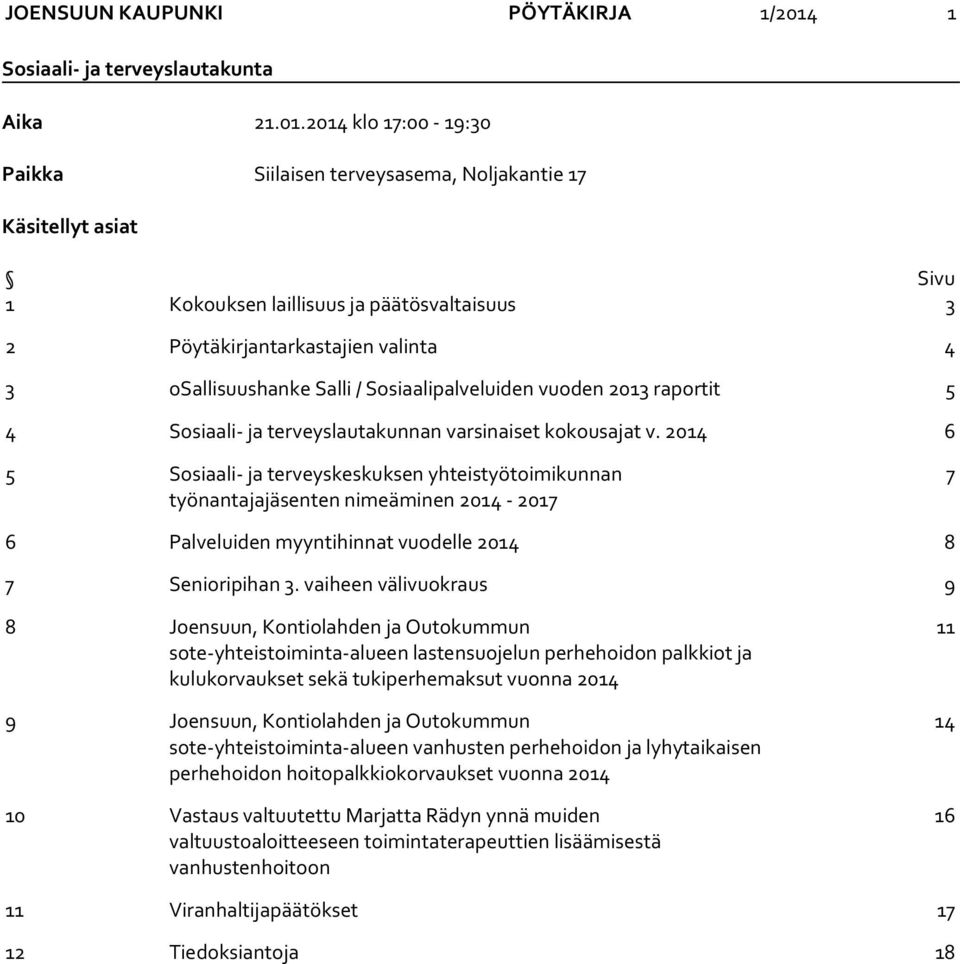 JOENSUUN KAUPUNKI PÖYTÄKIRJA 1/2014 1

Sosiaali- ja terveyslautakunta

Aika 21.01.2014 klo 17:00 - 19:30

Paikka Siilaisen terveysasema, Noljakantie 17

Käsitellyt asiat

| § | | Sivu |
|---|---|---|
| 1 | Kokouksen laillisuus ja päätösvaltaisuus | 3 |
| 2 | Pöytäkirjantarkastajien valinta | 4 |
| 3 | oSallisuushanke Salli / Sosiaalipalveluiden vuoden 2013 raportit | 5 |
| 4 | Sosiaali- ja terveyslautakunnan varsinaiset kokousajat v. 2014 | 6 |
| 5 | Sosiaali- ja terveyskeskuksen yhteistyötoimikunnan työnantajajäsenten nimeäminen 2014 - 2017 | 7 |
| 6 | Palveluiden myyntihinnat vuodelle 2014 | 8 |
| 7 | Senioripihan 3. vaiheen välivuokraus | 9 |
| 8 | Joensuun, Kontiolahden ja Outokummun sote-yhteistoiminta-alueen lastensuojelun perhehoidon palkkiot ja kulukorvaukset sekä tukiperhemaksut vuonna 2014 | 11 |
| 9 | Joensuun, Kontiolahden ja Outokummun sote-yhteistoiminta-alueen vanhusten perhehoidon ja lyhytaikaisen perhehoidon hoitopalkkiokorvaukset vuonna 2014 | 14 |
| 10 | Vastaus valtuutettu Marjatta Rädyn ynnä muiden valtuustoaloitteeseen toimintaterapeuttien lisäämisestä vanhustenhoitoon | 16 |
| 11 | Viranhaltijapäätökset | 17 |
| 12 | Tiedoksiantoja | 18 |